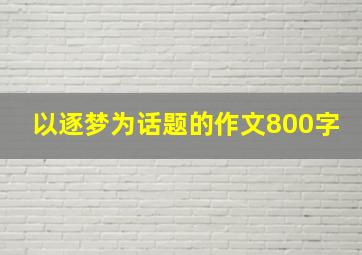 以逐梦为话题的作文800字